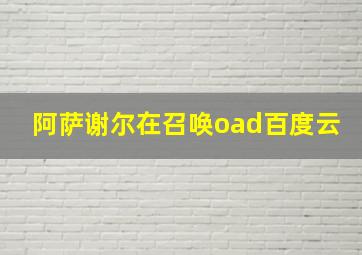 阿萨谢尔在召唤oad百度云